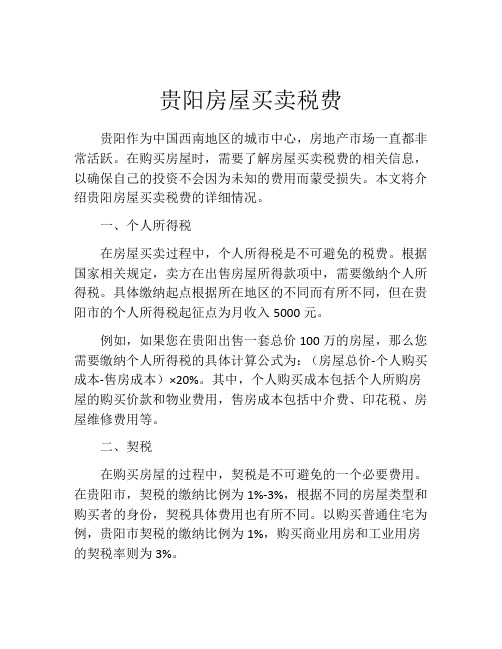 贵阳房屋买卖税费

贵阳作为中国西南地区的城市中心，房地产市场一直都非常活跃。在购买房屋时，需要了解房屋买卖税费的相关信息，以确保自己的投资不会因为未知的费用而蒙受损失。本文将介绍贵阳房屋买卖税费的详细情况。

一、个人所得税

在房屋买卖过程中，个人所得税是不可避免的税费。根据国家相关规定，卖方在出售房屋所得款项中，需要缴纳个人所得税。具体缴纳起点根据所在地区的不同而有所不同，但在贵阳市的个人所得税起征点为月收入 5000 元。

例如，如果您在贵阳出售一套总价 100 万的房屋，那么您需要缴纳个人所得税的具体计算公式为：（房屋总价-个人购买成本-售房成本）×20%。其中，个人购买成本包括个人所购房屋的购买价款和物业费用，售房成本包括中介费、印花税、房屋维修费用等。

二、契税

在购买房屋的过程中，契税是不可避免的一个必要费用。在贵阳市，契税的缴纳比例为 1%-3%，根据不同的房屋类型和购买者的身份，契税具体费用也有所不同。以购买普通住宅为例，贵阳市契税的缴纳比例为 1%，购买商业用房和工业用房的契税率则为 3%。